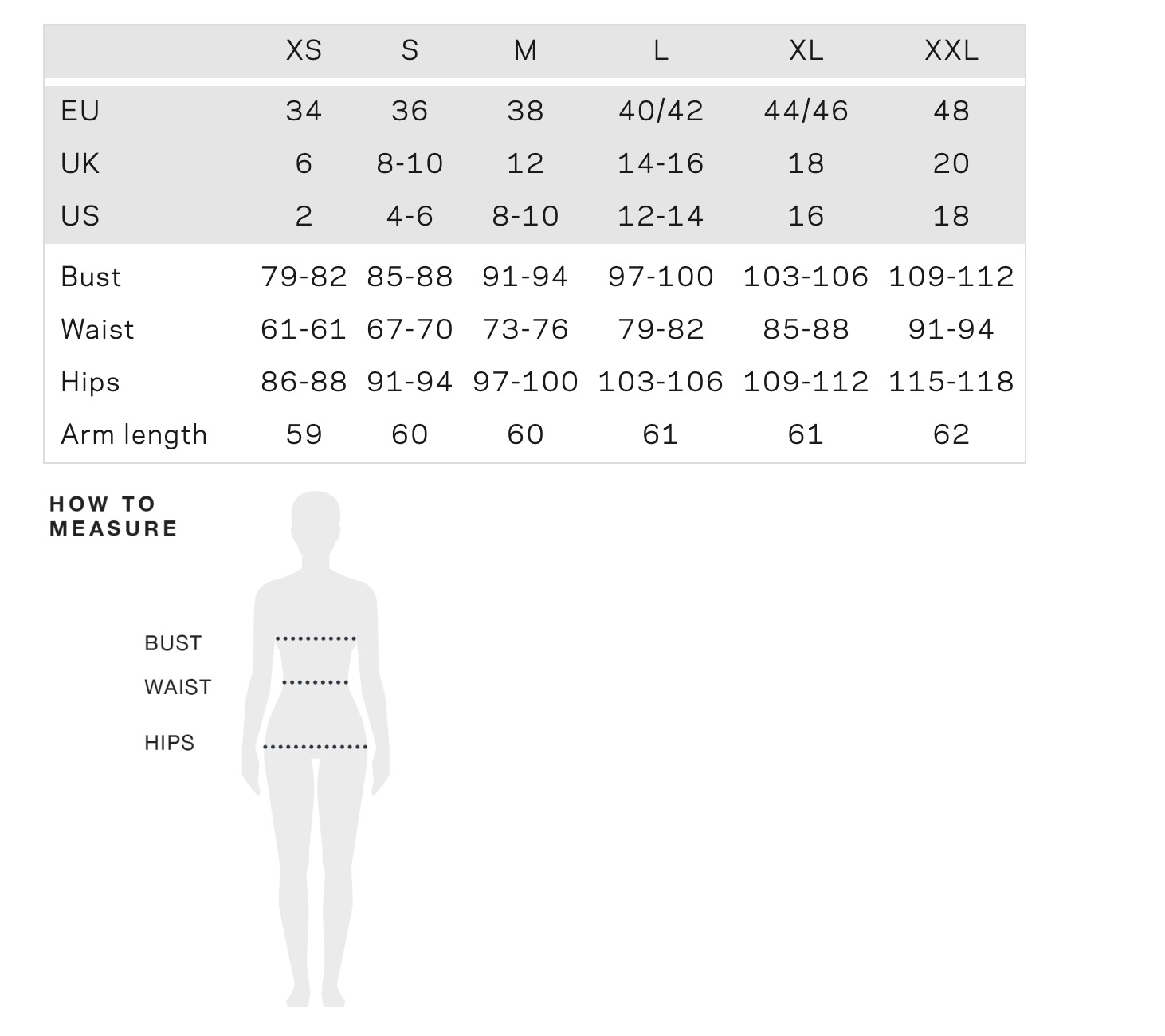 | | XS | S | M | L | XL | XXL |
|---|---|---|---|---|---|---|
| EU | 34 | 36 | 38 | 40/42 | 44/46 | 48 |
| UK | 6 | 8-10 | 12 | 14-16 | 18 | 20 |
| US | 2 | 4-6 | 8-10 | 12-14 | 16 | 18 |
| Bust | 79-82 | 85-88 | 91-94 | 97-100 | 103-106 | 109-112 |
| Waist | 61-61 | 67-70 | 73-76 | 79-82 | 85-88 | 91-94 |
| Hips | 86-88 | 91-94 | 97-100 | 103-106 | 109-112 | 115-118 |
| Arm length | 59 | 60 | 60 | 61 | 61 | 62 |

HOW TO MEASURE

BUST
WAIST
HIPS